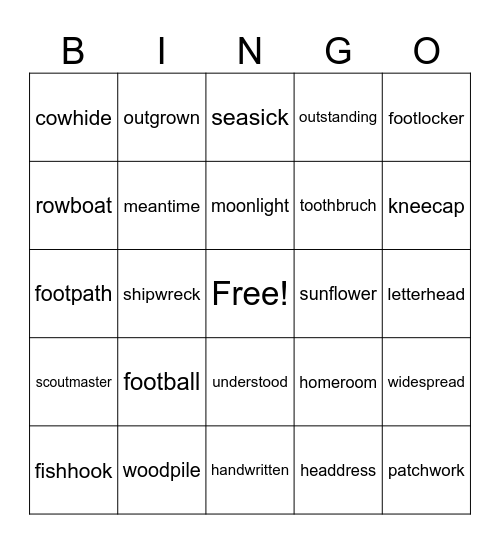 | B | I | N | G | O |
|---|---|---|---|---|
| cowhide | outgrown | seasick | outstanding | footlocker |
| rowboat | meantime | moonlight | toothbruch | kneecap |
| footpath | shipwreck | Free! | sunflower | letterhead |
| scoutmaster | football | understood | homeroom | widespread |
| fishhook | woodpile | handwritten | headdress | patchwork |